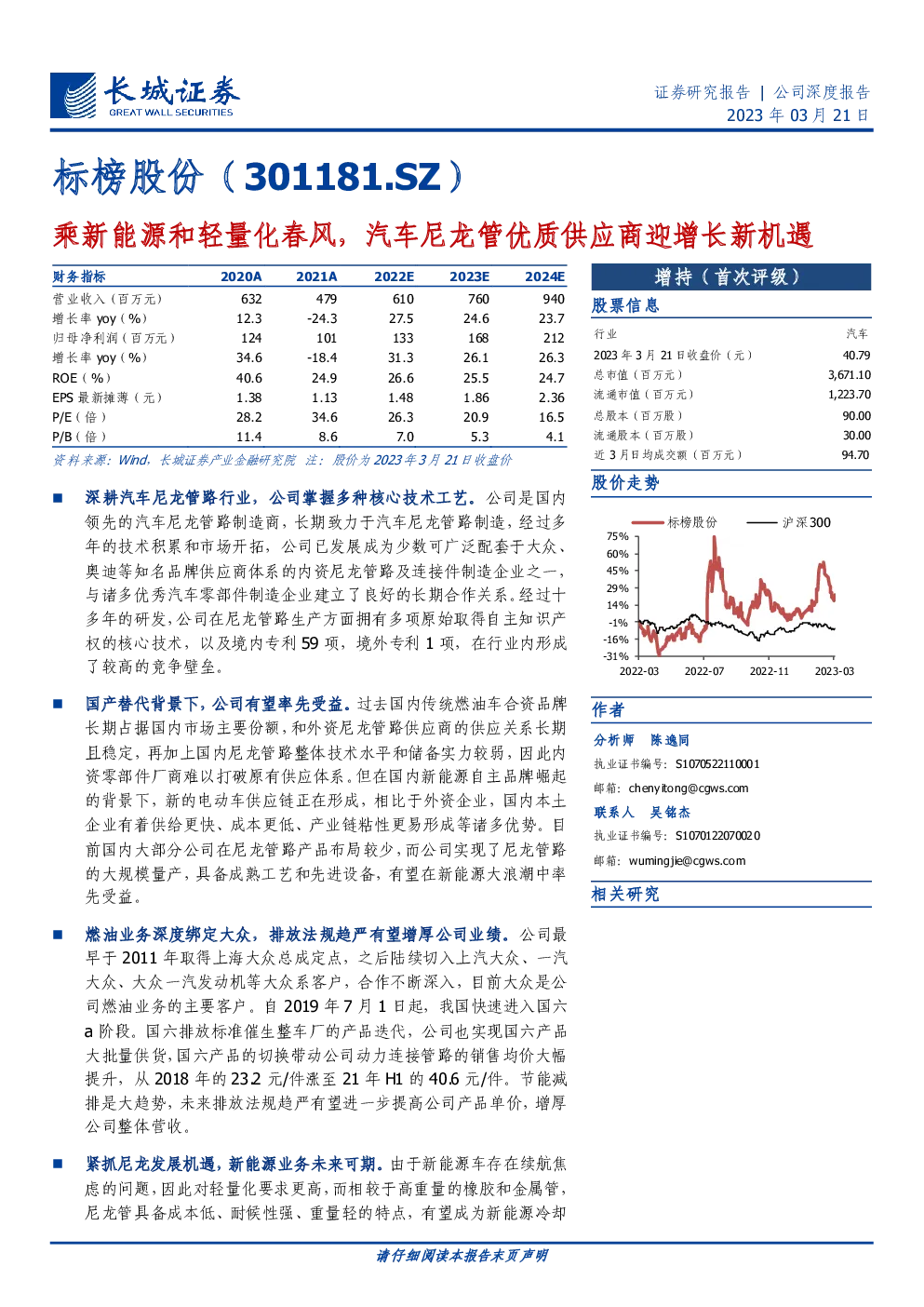 长城证券
GREAT WALL SECURITIES

证券研究报告 | 公司深度报告
2023 年 03 月 21 日

标榜股份（301181.SZ）

乘新能源和轻量化春风，汽车尼龙管优质供应商迎增长新机遇

| 财务指标 | 2020A | 2021A | 2022E | 2023E | 2024E |
|---|---|---|---|---|---|
| 营业收入（百万元） | 632 | 479 | 610 | 760 | 940 |
| 增长率 yoy（%） | 12.3 | -24.3 | 27.5 | 24.6 | 23.7 |
| 归母净利润（百万元） | 124 | 101 | 133 | 168 | 212 |
| 增长率 yoy（%） | 34.6 | -18.4 | 31.3 | 26.1 | 26.3 |
| ROE（%） | 40.6 | 24.9 | 26.6 | 25.5 | 24.7 |
| EPS 最新摊薄（元） | 1.38 | 1.13 | 1.48 | 1.86 | 2.36 |
| P/E（倍） | 28.2 | 34.6 | 26.3 | 20.9 | 16.5 |
| P/B（倍） | 11.4 | 8.6 | 7.0 | 5.3 | 4.1 |

资料来源：Wind，长城证券产业金融研究院 注：股价为 2023 年 3 月 21 日收盘价

■ 深耕汽车尼龙管路行业，公司掌握多种核心技术工艺。公司是国内领先的汽车尼龙管路制造商，长期致力于汽车尼龙管路制造，经过多年的技术积累和市场开拓，公司已发展成为少数可广泛配套于大众、奥迪等知名品牌供应商体系的内资尼龙管路及连接件制造企业之一，与诸多优秀汽车零部件制造企业建立了良好的长期合作关系。经过十多年的研发，公司在尼龙管路生产方面拥有多项原始取得自主知识产权的核心技术，以及境内专利 59 项，境外专利 1 项，在行业内形成了较高的竞争壁垒。

■ 国产替代背景下，公司有望率先受益。过去国内传统燃油车合资品牌长期占据国内市场主要份额，和外资尼龙管路供应商的供应关系长期且稳定，再加上国内尼龙管路整体技术水平和储备实力较弱，因此内资零部件厂商难以打破原有供应体系。但在国内新能源自主品牌崛起的背景下，新的电动车供应链正在形成，相比于外资企业，国内本土企业有着供给更快、成本更低、产业链粘性更易形成等诸多优势。目前国内大部分公司在尼龙管路产品布局较少，而公司实现了尼龙管路的大规模量产，具备成熟工艺和先进设备，有望在新能源大浪潮中率先受益。

■ 燃油业务深度绑定大众，排放法规趋严有望增厚公司业绩。公司最早于 2011 年取得上海大众总成定点，之后陆续切入上汽大众、一汽大众、大众一汽发动机等大众系客户，合作不断深入，目前大众是公司燃油业务的主要客户。自 2019 年 7 月 1 日起，我国快速进入国六 a 阶段。国六排放标准催生整车厂的产品迭代，公司也实现国六产品大批量供货，国六产品的切换带动公司动力连接管路的销售均价大幅提升，从 2018 年的 23.2 元/件涨至 21 年 H1 的 40.6 元/件。节能减排是大趋势，未来排放法规趋严有望进一步提高公司产品单价，增厚公司整体营收。

■ 紧抓尼龙发展机遇，新能源业务未来可期。由于新能源车存在续航焦虑的问题，因此对轻量化要求更高，而相较于高重量的橡胶和金属管，尼龙管具备成本低、耐候性强、重量轻的特点，有望成为新能源冷却

增持（首次评级）

股票信息

| 行业 | 汽车 |
|---|---|
| 2023 年 3 月 21 日收盘价（元） | 40.79 |
| 总市值（百万元） | 3,671.10 |
| 流通市值（百万元） | 1,223.70 |
| 总股本（百万股） | 90.00 |
| 流通股本（百万股） | 30.00 |
| 近 3 月日均成交额（百万元） | 94.70 |

股价走势

标榜股份 沪深300
75% 60% 45% 29% 14% -1% -16% -31%
2022-03 2022-07 2022-11 2023-03

作者

分析师 陈逸同
执业证书编号：S1070522110001
邮箱：chenyitong@cgws.com
联系人 吴铭杰
执业证书编号：S1070122070020
邮箱：wumingjie@cgws.com

相关研究

请仔细阅读本报告末页声明